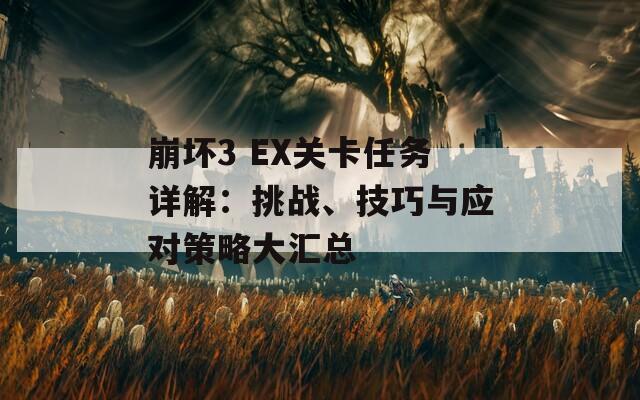 崩坏3 EX关卡任务详解：挑战、技巧与应对策略大汇总